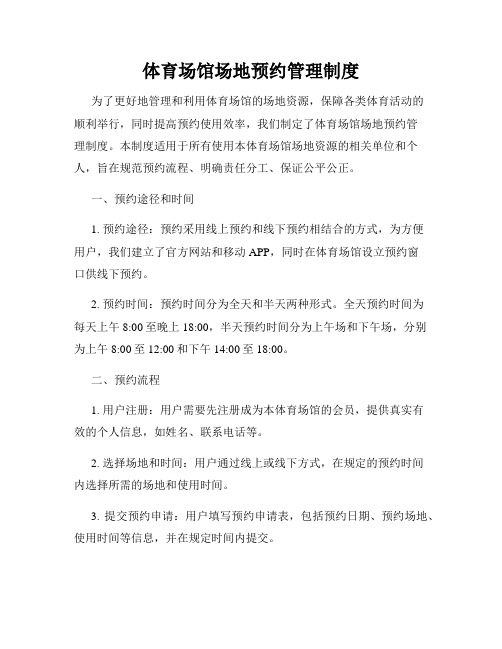 体育场馆场地预约管理制度

为了更好地管理和利用体育场馆的场地资源，保障各类体育活动的顺利举行，同时提高预约使用效率，我们制定了体育场馆场地预约管理制度。本制度适用于所有使用本体育场馆场地资源的相关单位和个人，旨在规范预约流程、明确责任分工、保证公平公正。

一、预约途径和时间

1. 预约途径：预约采用线上预约和线下预约相结合的方式，为方便用户，我们建立了官方网站和移动 APP，同时在体育场馆设立预约窗口供线下预约。

2. 预约时间：预约时间分为全天和半天两种形式。全天预约时间为每天上午 8:00 至晚上 18:00，半天预约时间分为上午场和下午场，分别为上午 8:00 至 12:00 和下午 14:00 至 18:00。

二、预约流程

1. 用户注册：用户需要先注册成为本体育场馆的会员，提供真实有效的个人信息，如姓名、联系电话等。

2. 选择场地和时间：用户通过线上或线下方式，在规定的预约时间内选择所需的场地和使用时间。

3. 提交预约申请：用户填写预约申请表，包括预约日期、预约场地、使用时间等信息，并在规定时间内提交。